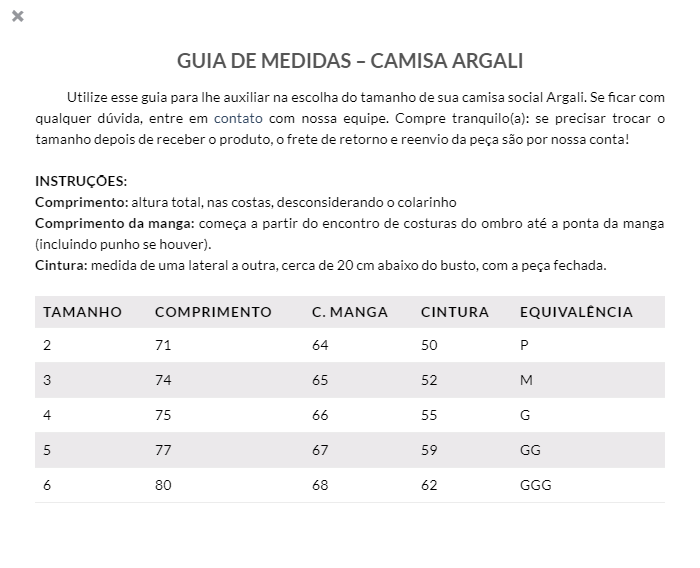 ×

GUIA DE MEDIDAS – CAMISA ARGALI

Utilize esse guia para lhe auxiliar na escolha do tamanho de sua camisa social Argali. Se ficar com qualquer dúvida, entre em contato com nossa equipe. Compre tranquilo(a): se precisar trocar o tamanho depois de receber o produto, o frete de retorno e reenvio da peça são por nossa conta!

INSTRUÇÕES:
Comprimento: altura total, nas costas, desconsiderando o colarinho
Comprimento da manga: começa a partir do encontro de costuras do ombro até a ponta da manga (incluindo punho se houver).
Cintura: medida de uma lateral a outra, cerca de 20 cm abaixo do busto, com a peça fechada.

| TAMANHO | COMPRIMENTO | C. MANGA | CINTURA | EQUIVALÊNCIA |
|---|---|---|---|---|
| 2 | 71 | 64 | 50 | P |
| 3 | 74 | 65 | 52 | M |
| 4 | 75 | 66 | 55 | G |
| 5 | 77 | 67 | 59 | GG |
| 6 | 80 | 68 | 62 | GGG |